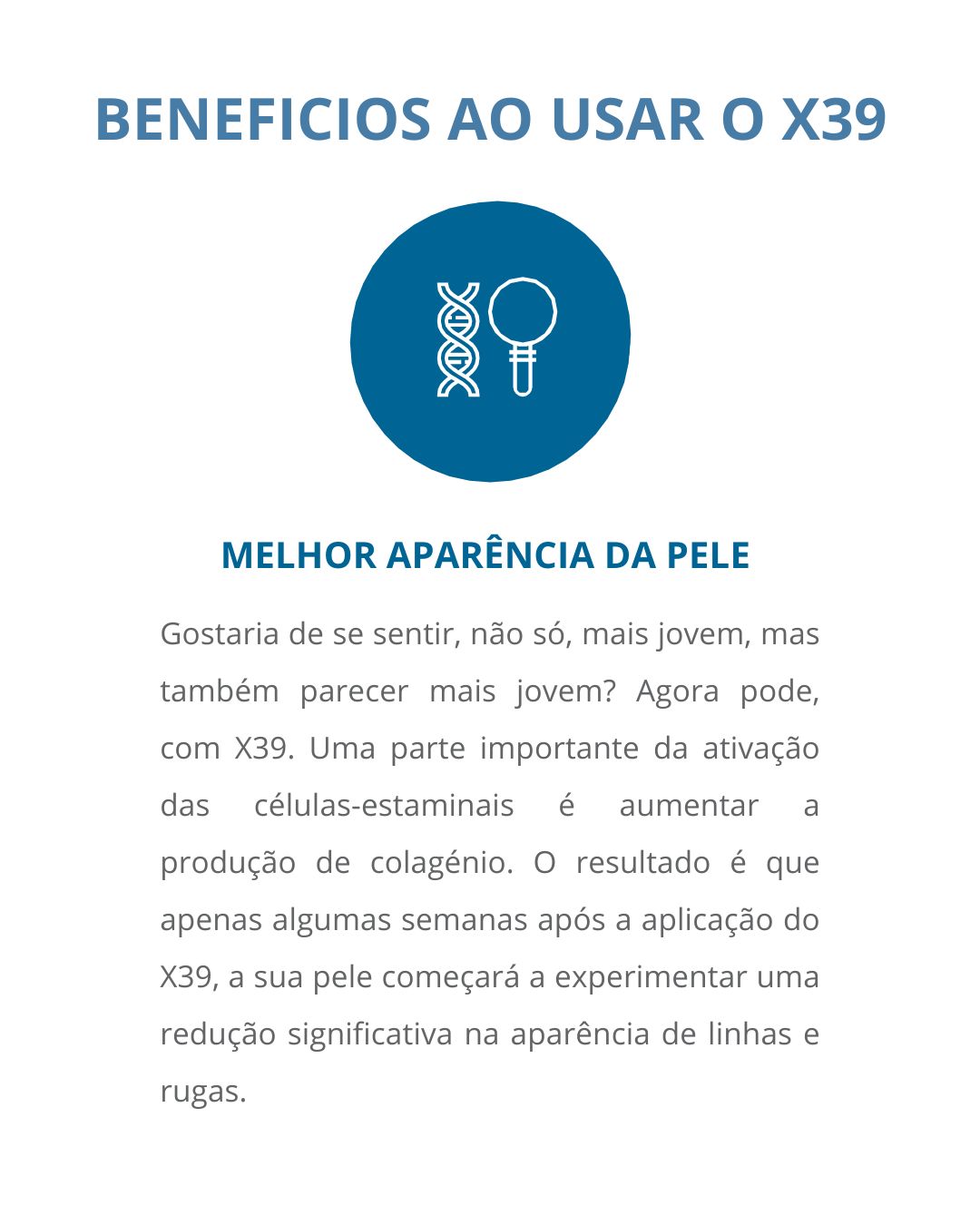 BENEFICIOS AO USAR O X39

MELHOR APARÊNCIA DA PELE

Gostaria de se sentir, não só, mais jovem, mas também parecer mais jovem? Agora pode, com X39. Uma parte importante da ativação das células-estaminais é aumentar a produção de colagénio. O resultado é que apenas algumas semanas após a aplicação do X39, a sua pele começará a experimentar uma redução significativa na aparência de linhas e rugas.